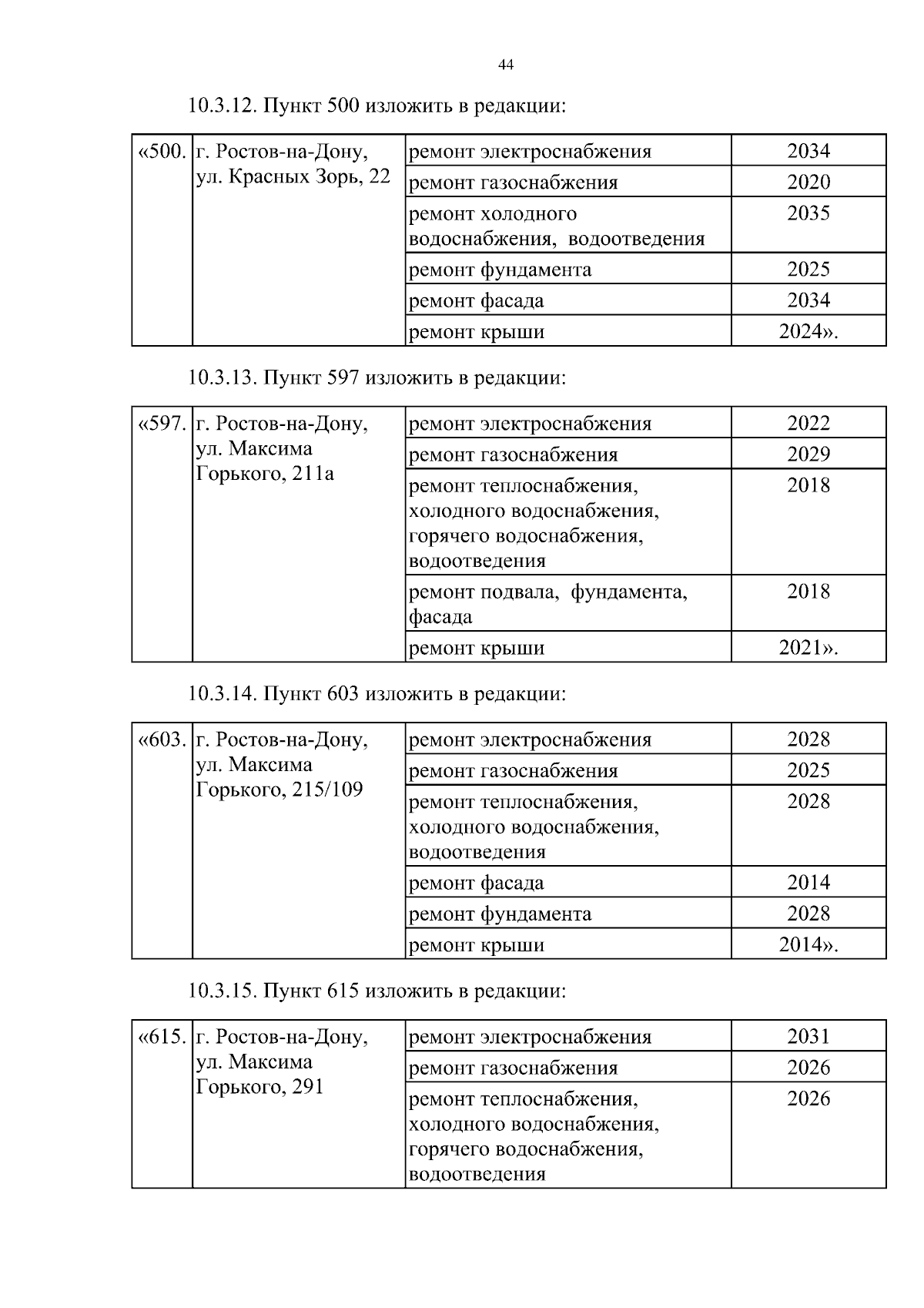 44

10.3.12. Пункт 500 изложить в редакции:

| «500. | г. Ростов-на-Дону, ул. Красных Зорь, 22 | ремонт электроснабжения | 2034 |
|---|---|---|---|
| | | ремонт газоснабжения | 2020 |
| | | ремонт холодного водоснабжения, водоотведения | 2035 |
| | | ремонт фундамента | 2025 |
| | | ремонт фасада | 2034 |
| | | ремонт крыши | 2024». |

10.3.13. Пункт 597 изложить в редакции:

| «597. | г. Ростов-на-Дону, ул. Максима Горького, 211а | ремонт электроснабжения | 2022 |
|---|---|---|---|
| | | ремонт газоснабжения | 2029 |
| | | ремонт теплоснабжения, холодного водоснабжения, горячего водоснабжения, водоотведения | 2018 |
| | | ремонт подвала, фундамента, фасада | 2018 |
| | | ремонт крыши | 2021». |

10.3.14. Пункт 603 изложить в редакции:

| «603. | г. Ростов-на-Дону, ул. Максима Горького, 215/109 | ремонт электроснабжения | 2028 |
|---|---|---|---|
| | | ремонт газоснабжения | 2025 |
| | | ремонт теплоснабжения, холодного водоснабжения, водоотведения | 2028 |
| | | ремонт фасада | 2014 |
| | | ремонт фундамента | 2028 |
| | | ремонт крыши | 2014». |

10.3.15. Пункт 615 изложить в редакции:

| «615. | г. Ростов-на-Дону, ул. Максима Горького, 291 | ремонт электроснабжения | 2031 |
|---|---|---|---|
| | | ремонт газоснабжения | 2026 |
| | | ремонт теплоснабжения, холодного водоснабжения, горячего водоснабжения, водоотведения | 2026 |